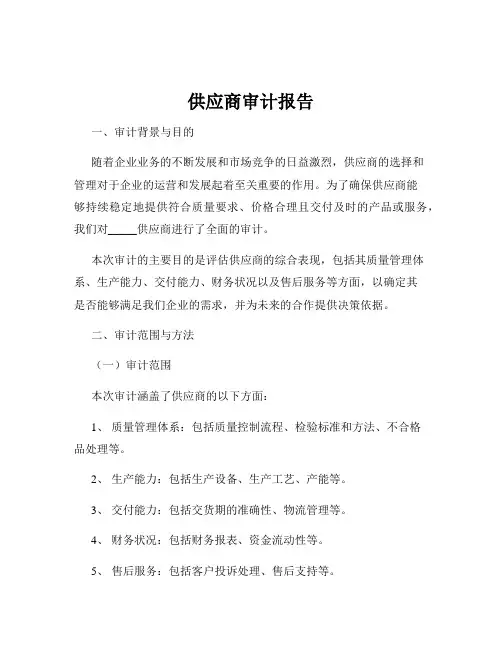 供应商审计报告

一、审计背景与目的

随着企业业务的不断发展和市场竞争的日益激烈，供应商的选择和管理对于企业的运营和发展起着至关重要的作用。为了确保供应商能够持续稳定地提供符合质量要求、价格合理且交付及时的产品或服务，我们对_____供应商进行了全面的审计。

本次审计的主要目的是评估供应商的综合表现，包括其质量管理体系、生产能力、交付能力、财务状况以及售后服务等方面，以确定其是否能够满足我们企业的需求，并为未来的合作提供决策依据。

二、审计范围与方法

（一）审计范围

本次审计涵盖了供应商的以下方面：

1、 质量管理体系：包括质量控制流程、检验标准和方法、不合格品处理等。

2、 生产能力：包括生产设备、生产工艺、产能等。

3、 交付能力：包括交货期的准确性、物流管理等。

4、 财务状况：包括财务报表、资金流动性等。

5、 售后服务：包括客户投诉处理、售后支持等。